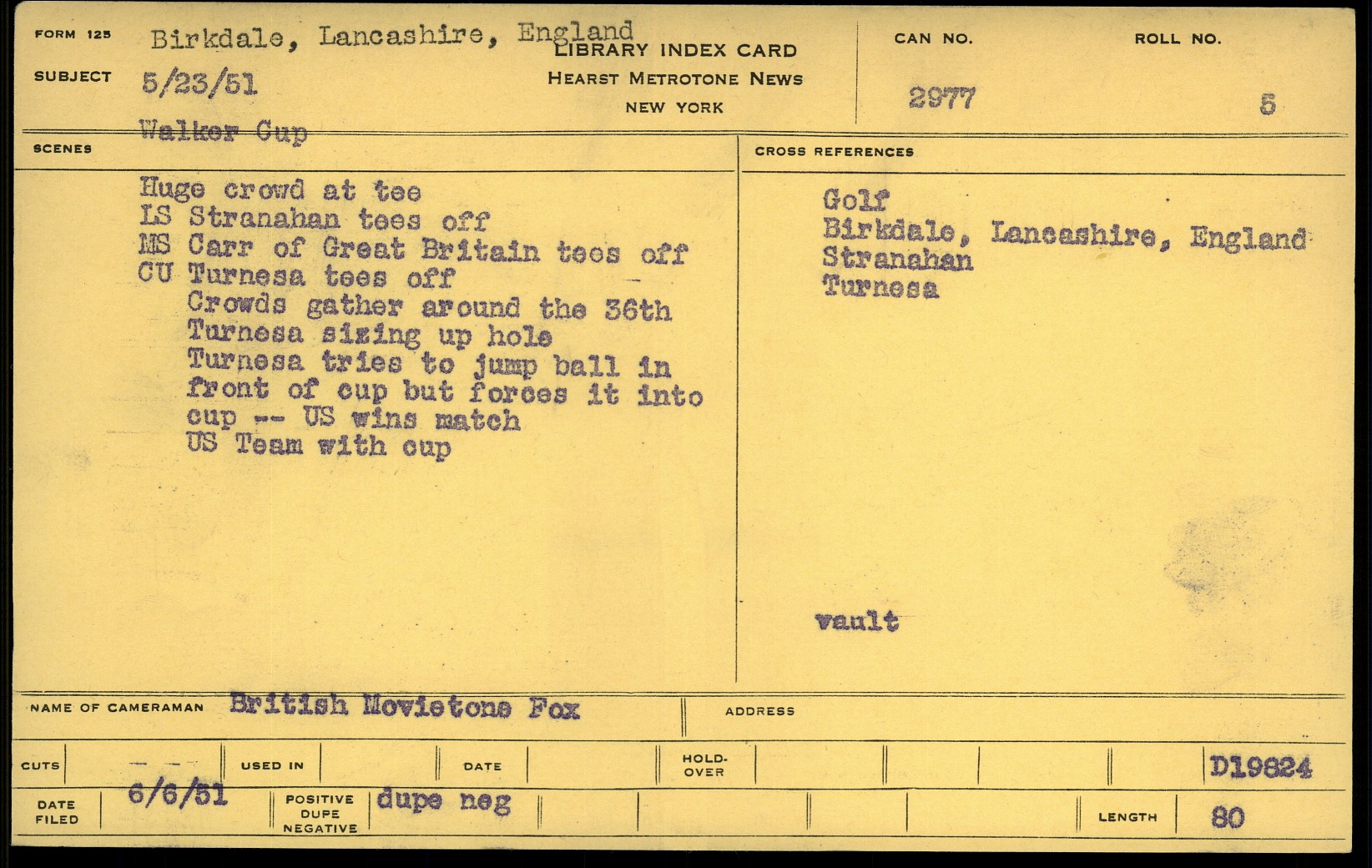 FORM 125
SUBJECT
Birkdale, Lancashire, England
5/23/51
Walker Cup

LIBRARY INDEX CARD
HEARST METROTONE NEWS
NEW YORK

CAN NO.
2977

ROLL NO.
5

SCENES

Huge crowd at tee
LS Stranahan tees off
MS Carr of Great Britain tees off
CU Turnesa tees off
Crowds gather around the 36th
Turnesa sizing up hole
Turnesa tries to jump ball in front of cup but forces it into cup -- US wins match
US Team with cup

CROSS REFERENCES

Golf
Birkdale, Lancashire, England
Stranahan
Turnesa

vault

NAME OF CAMERAMAN British Movietone Fox
ADDRESS

CUTS
USED IN
DATE
HOLD-OVER
D19824

DATE FILED 6/6/51
POSITIVE DUPE NEGATIVE dupe neg
LENGTH 80